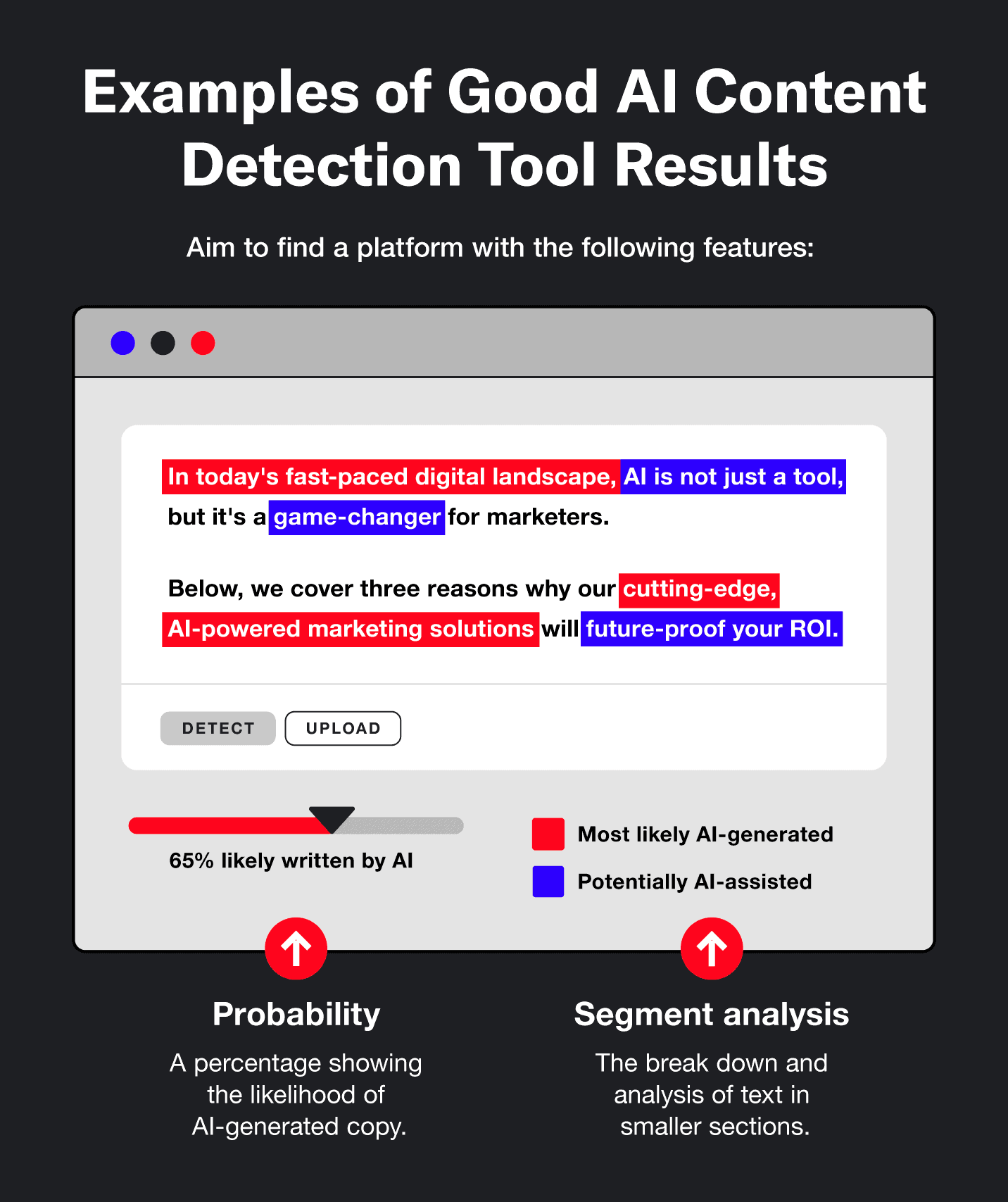 Examples of Good AI Content Detection Tool Results

Aim to find a platform with the following features:

In today's fast-paced digital landscape, AI is not just a tool, but it's a game-changer for marketers.

Below, we cover three reasons why our cutting-edge, AI-powered marketing solutions will future-proof your ROI.

DETECT UPLOAD

65% likely written by AI

Most likely AI-generated

Potentially AI-assisted

Probability

A percentage showing the likelihood of AI-generated copy.

Segment analysis

The break down and analysis of text in smaller sections.